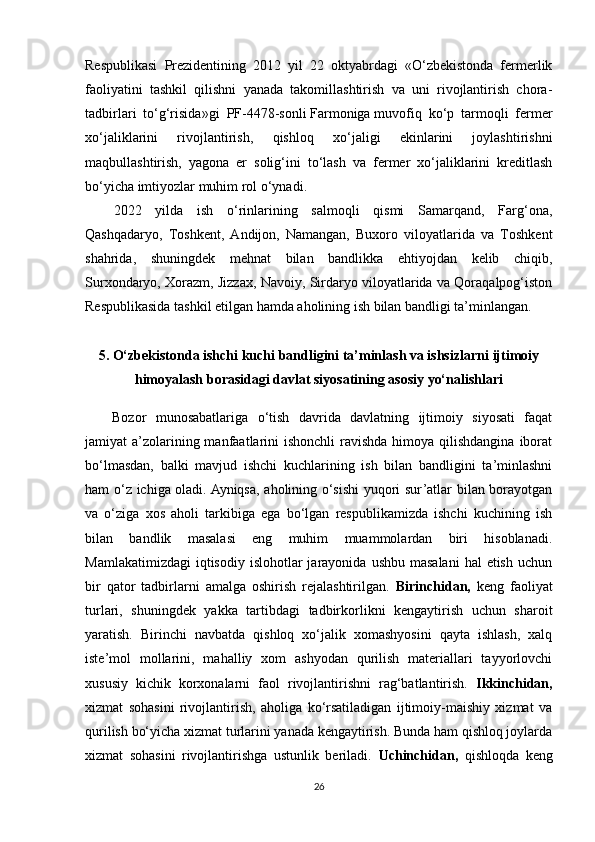 Respublikasi Prezidentining 2012 yil 22 oktyabrdagi «O‘zbekistonda fermerlik faoliyatini tashkil qilishni yanada takomillashtirish va uni rivojlantirish chora-tadbirlari to‘g‘risida»gi PF-4478-sonli Farmoniga muvofiq ko‘p tarmoqli fermer xo‘jaliklarini rivojlantirish, qishloq xo‘jaligi ekinlarini joylashtirishni maqbullashtirish, yagona er solig‘ini to‘lash va fermer xo‘jaliklarini kreditlash bo‘yicha imtiyozlar muhim rol o‘ynadi.

2022 yilda ish o‘rinlarining salmoqli qismi Samarqand, Farg‘ona, Qashqadaryo, Toshkent, Andijon, Namangan, Buxoro viloyatlarida va Toshkent shahrida, shuningdek mehnat bilan bandlikka ehtiyojdan kelib chiqib, Surxondaryo, Xorazm, Jizzax, Navoiy, Sirdaryo viloyatlarida va Qoraqalpog‘iston Respublikasida tashkil etilgan hamda aholining ish bilan bandligi ta’minlangan.

5. O‘zbekistonda ishchi kuchi bandligini ta’minlash va ishsizlarni ijtimoiy himoyalash borasidagi davlat siyosatining asosiy yo‘nalishlari

Bozor munosabatlariga o‘tish davrida davlatning ijtimoiy siyosati faqat jamiyat a’zolarining manfaatlarini ishonchli ravishda himoya qilishdangina iborat bo‘lmasdan, balki mavjud ishchi kuchlarining ish bilan bandligini ta’minlashni ham o‘z ichiga oladi. Ayniqsa, aholining o‘sishi yuqori sur’atlar bilan borayotgan va o‘ziga xos aholi tarkibiga ega bo‘lgan respublikamizda ishchi kuchining ish bilan bandlik masalasi eng muhim muammolardan biri hisoblanadi. Mamlakatimizdagi iqtisodiy islohotlar jarayonida ushbu masalani hal etish uchun bir qator tadbirlarni amalga oshirish rejalashtirilgan. Birinchidan, keng faoliyat turlari, shuningdek yakka tartibdagi tadbirkorlikni kengaytirish uchun sharoit yaratish. Birinchi navbatda qishloq xo‘jalik xomashyosini qayta ishlash, xalq iste’mol mollarini, mahalliy xom ashyodan qurilish materiallari tayyorlovchi xususiy kichik korxonalarni faol rivojlantirishni rag‘batlantirish. Ikkinchidan, xizmat sohasini rivojlantirish, aholiga ko‘rsatiladigan ijtimoiy-maishiy xizmat va qurilish bo‘yicha xizmat turlarini yanada kengaytirish. Bunda ham qishloq joylarda xizmat sohasini rivojlantirishga ustunlik beriladi. Uchinchidan, qishloqda keng

26